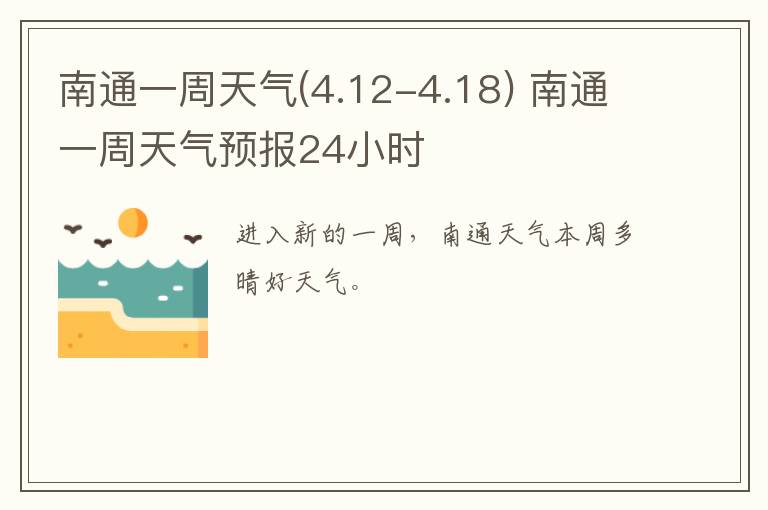 南通一周天气(4.12-4.18) 南通一周天气预报24小时

进入新的一周，南通天气本周多晴好天气。